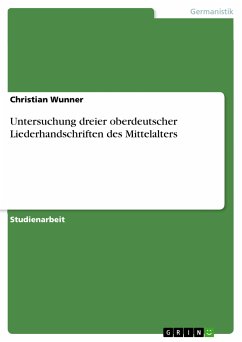 Germanistik

Christian Wunner

Untersuchung dreier oberdeutscher Liederhandschriften des Mittelalters

Studienarbeit

GRIN